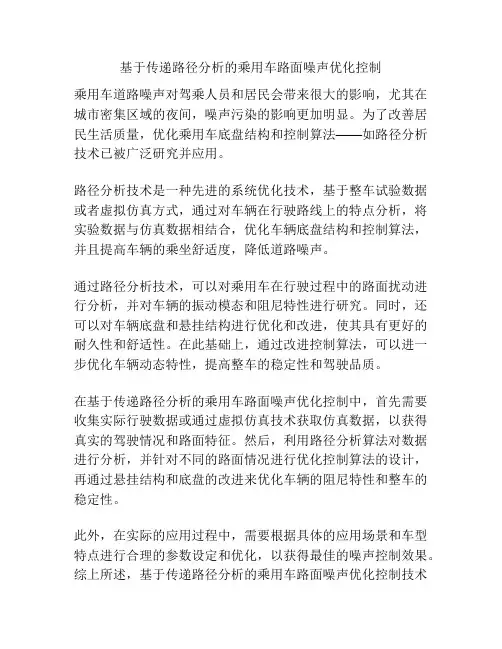 基于传递路径分析的乘用车路面噪声优化控制

乘用车道路噪声对驾乘人员和居民会带来很大的影响，尤其在城市密集区域的夜间，噪声污染的影响更加明显。为了改善居民生活质量，优化乘用车底盘结构和控制算法——如路径分析技术已被广泛研究并应用。

路径分析技术是一种先进的系统优化技术，基于整车试验数据或者虚拟仿真方式，通过对车辆在行驶路线上的特点分析，将实验数据与仿真数据相结合，优化车辆底盘结构和控制算法，并且提高车辆的乘坐舒适度，降低道路噪声。

通过路径分析技术，可以对乘用车在行驶过程中的路面扰动进行分析，并对车辆的振动模态和阻尼特性进行研究。同时，还可以对车辆底盘和悬挂结构进行优化和改进，使其具有更好的耐久性和舒适性。在此基础上，通过改进控制算法，可以进一步优化车辆动态特性，提高整车的稳定性和驾驶品质。

在基于传递路径分析的乘用车路面噪声优化控制中，首先需要收集实际行驶数据或通过虚拟仿真技术获取仿真数据，以获得真实的驾驶情况和路面特征。然后，利用路径分析算法对数据进行分析，并针对不同的路面情况进行优化控制算法的设计，再通过悬挂结构和底盘的改进来优化车辆的阻尼特性和整车的稳定性。

此外，在实际的应用过程中，需要根据具体的应用场景和车型特点进行合理的参数设定和优化，以获得最佳的噪声控制效果。综上所述，基于传递路径分析的乘用车路面噪声优化控制技术